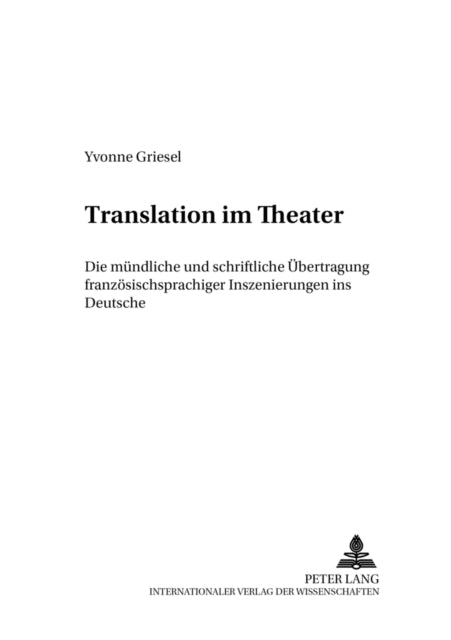 Yvonne Griesel

Translation im Theater

Die mündliche und schriftliche Übertragung französischsprachiger Inszenierungen ins Deutsche

PETER LANG
INTERNATIONALER VERLAG DER WISSENSCHAFTEN